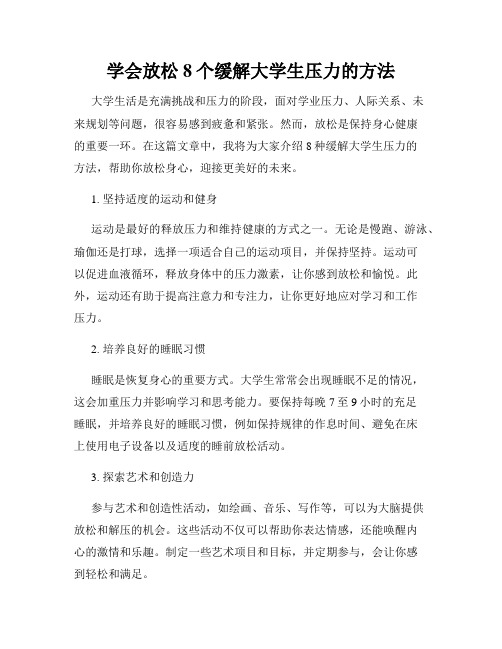 学会放松 8 个缓解大学生压力的方法

大学生活是充满挑战和压力的阶段，面对学业压力、人际关系、未来规划等问题，很容易感到疲惫和紧张。然而，放松是保持身心健康的重要一环。在这篇文章中，我将为大家介绍 8 种缓解大学生压力的方法，帮助你放松身心，迎接更美好的未来。

1. 坚持适度的运动和健身

运动是最好的释放压力和维持健康的方式之一。无论是慢跑、游泳、瑜伽还是打球，选择一项适合自己的运动项目，并保持坚持。运动可以促进血液循环，释放身体中的压力激素，让你感到放松和愉悦。此外，运动还有助于提高注意力和专注力，让你更好地应对学习和工作压力。

2. 培养良好的睡眠习惯

睡眠是恢复身心的重要方式。大学生常常会出现睡眠不足的情况，这会加重压力并影响学习和思考能力。要保持每晚 7 至 9 小时的充足睡眠，并培养良好的睡眠习惯，例如保持规律的作息时间、避免在床上使用电子设备以及适度的睡前放松活动。

3. 探索艺术和创造力

参与艺术和创造性活动，如绘画、音乐、写作等，可以为大脑提供放松和解压的机会。这些活动不仅可以帮助你表达情感，还能唤醒内心的激情和乐趣。制定一些艺术项目和目标，并定期参与，会让你感到轻松和满足。